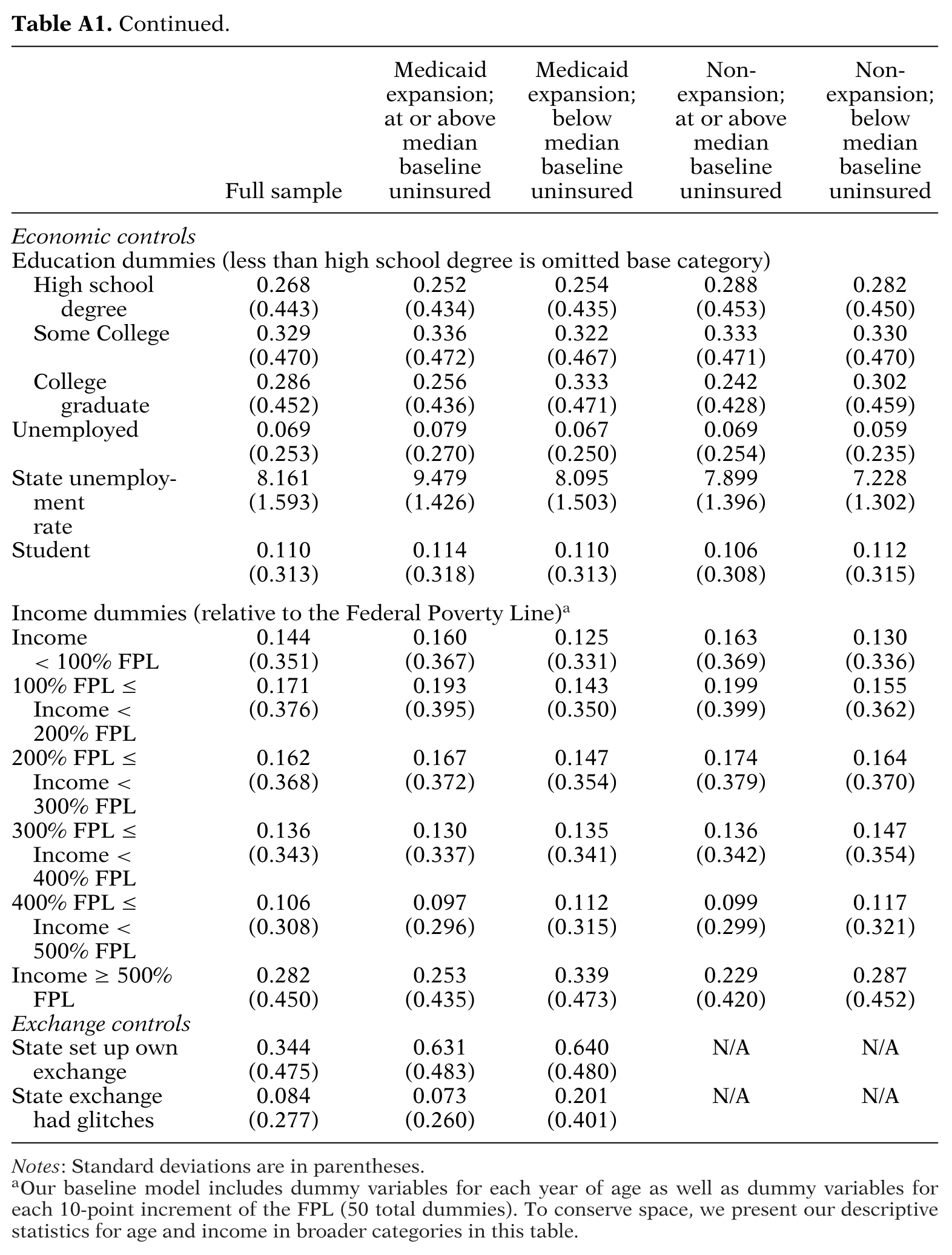 Table A1. Continued.

| | Full sample | Medicaid expansion; at or above median baseline uninsured | Medicaid expansion; below median baseline uninsured | Non-expansion; at or above median baseline uninsured | Non-expansion; below median baseline uninsured |
|---|---|---|---|---|---|
| Economic controls | | | | | |
| Education dummies (less than high school degree is omitted base category) | | | | | |
| High school degree | 0.268 (0.443) | 0.252 (0.434) | 0.254 (0.435) | 0.288 (0.453) | 0.282 (0.450) |
| Some College | 0.329 (0.470) | 0.336 (0.472) | 0.322 (0.467) | 0.333 (0.471) | 0.330 (0.470) |
| College graduate | 0.286 (0.452) | 0.256 (0.436) | 0.333 (0.471) | 0.242 (0.428) | 0.302 (0.459) |
| Unemployed | 0.069 (0.253) | 0.079 (0.270) | 0.067 (0.250) | 0.069 (0.254) | 0.059 (0.235) |
| State unemployment rate | 8.161 (1.593) | 9.479 (1.426) | 8.095 (1.503) | 7.899 (1.396) | 7.228 (1.302) |
| Student | 0.110 (0.313) | 0.114 (0.318) | 0.110 (0.313) | 0.106 (0.308) | 0.112 (0.315) |
| Income dummies (relative to the Federal Poverty Line)$^{a}$ | | | | | |
| Income < 100% FPL | 0.144 (0.351) | 0.160 (0.367) | 0.125 (0.331) | 0.163 (0.369) | 0.130 (0.336) |
| 100% FPL ≤ Income < 200% FPL | 0.171 (0.376) | 0.193 (0.395) | 0.143 (0.350) | 0.199 (0.399) | 0.155 (0.362) |
| 200% FPL ≤ Income < 300% FPL | 0.162 (0.368) | 0.167 (0.372) | 0.147 (0.354) | 0.174 (0.379) | 0.164 (0.370) |
| 300% FPL ≤ Income < 400% FPL | 0.136 (0.343) | 0.130 (0.337) | 0.135 (0.341) | 0.136 (0.342) | 0.147 (0.354) |
| 400% FPL ≤ Income < 500% FPL | 0.106 (0.308) | 0.097 (0.296) | 0.112 (0.315) | 0.099 (0.299) | 0.117 (0.321) |
| Income ≥ 500% FPL | 0.282 (0.450) | 0.253 (0.435) | 0.339 (0.473) | 0.229 (0.420) | 0.287 (0.452) |
| Exchange controls | | | | | |
| State set up own exchange | 0.344 (0.475) | 0.631 (0.483) | 0.640 (0.480) | N/A | N/A |
| State exchange had glitches | 0.084 (0.277) | 0.073 (0.260) | 0.201 (0.401) | N/A | N/A |

Notes: Standard deviations are in parentheses.
$^{a}$Our baseline model includes dummy variables for each year of age as well as dummy variables for each 10-point increment of the FPL (50 total dummies). To conserve space, we present our descriptive statistics for age and income in broader categories in this table.